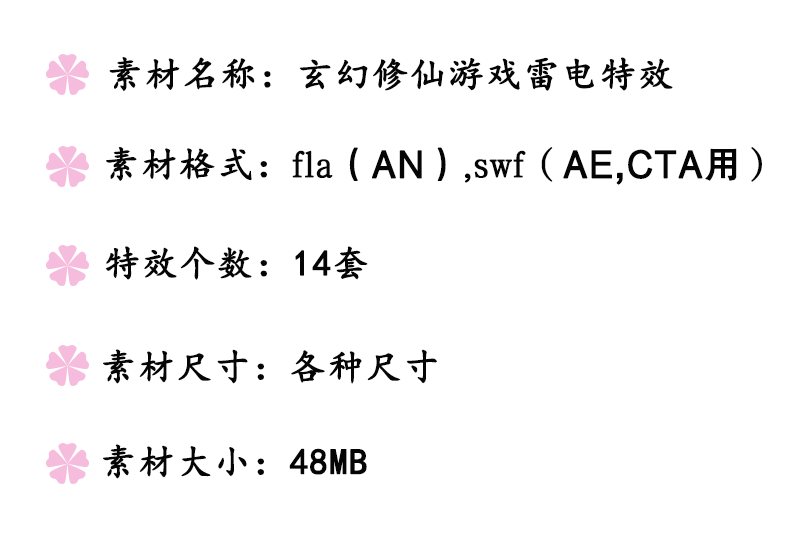 素材名称：玄幻修仙游戏雷电特效

素材格式：fla（AN）,swf（AE,CTA用）

特效个数：14套

素材尺寸：各种尺寸

素材大小：48MB